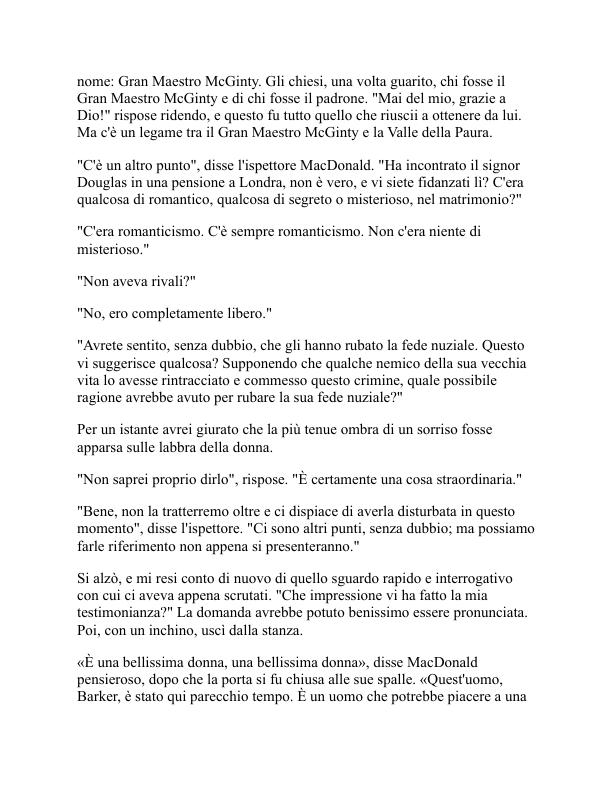 nome: Gran Maestro McGinty. Gli chiesi, una volta guarito, chi fosse il Gran Maestro McGinty e di chi fosse il padrone. "Mai del mio, grazie a Dio!" rispose ridendo, e questo fu tutto quello che riuscii a ottenere da lui. Ma c'è un legame tra il Gran Maestro McGinty e la Valle della Paura.

"C'è un altro punto", disse l'ispettore MacDonald. "Ha incontrato il signor Douglas in una pensione a Londra, non è vero, e vi siete fidanzati lì? C'era qualcosa di romantico, qualcosa di segreto o misterioso, nel matrimonio?"

"C'era romanticismo. C'è sempre romanticismo. Non c'era niente di misterioso."

"Non aveva rivali?"

"No, ero completamente libero."

"Avrete sentito, senza dubbio, che gli hanno rubato la fede nuziale. Questo vi suggerisce qualcosa? Supponendo che qualche nemico della sua vecchia vita lo avesse rintracciato e commesso questo crimine, quale possibile ragione avrebbe avuto per rubare la sua fede nuziale?"

Per un istante avrei giurato che la più tenue ombra di un sorriso fosse apparsa sulle labbra della donna.

"Non saprei proprio dirlo", rispose. "È certamente una cosa straordinaria."

"Bene, non la tratterremo oltre e ci dispiace di averla disturbata in questo momento", disse l'ispettore. "Ci sono altri punti, senza dubbio; ma possiamo farle riferimento non appena si presenteranno."

Si alzò, e mi resi conto di nuovo di quello sguardo rapido e interrogativo con cui ci aveva appena scrutati. "Che impressione vi ha fatto la mia testimonianza?" La domanda avrebbe potuto benissimo essere pronunciata. Poi, con un inchino, uscì dalla stanza.

«È una bellissima donna, una bellissima donna», disse MacDonald pensieroso, dopo che la porta si fu chiusa alle sue spalle. «Quest'uomo, Barker, è stato qui parecchio tempo. È un uomo che potrebbe piacere a una